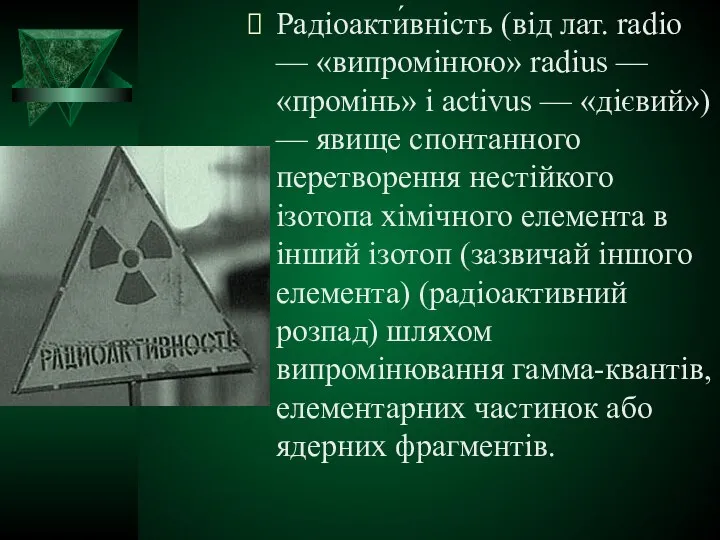 РАДИОАКТИВНОСТЬ

Радіоакти́вність (від лат. radio — «випромінюю» radius — «промінь» і activus — «дієвий») — явище спонтанного перетворення нестійкого ізотопа хімічного елемента в інший ізотоп (зазвичай іншого елемента) (радіоактивний розпад) шляхом випромінювання гамма-квантів, елементарних частинок або ядерних фрагментів.